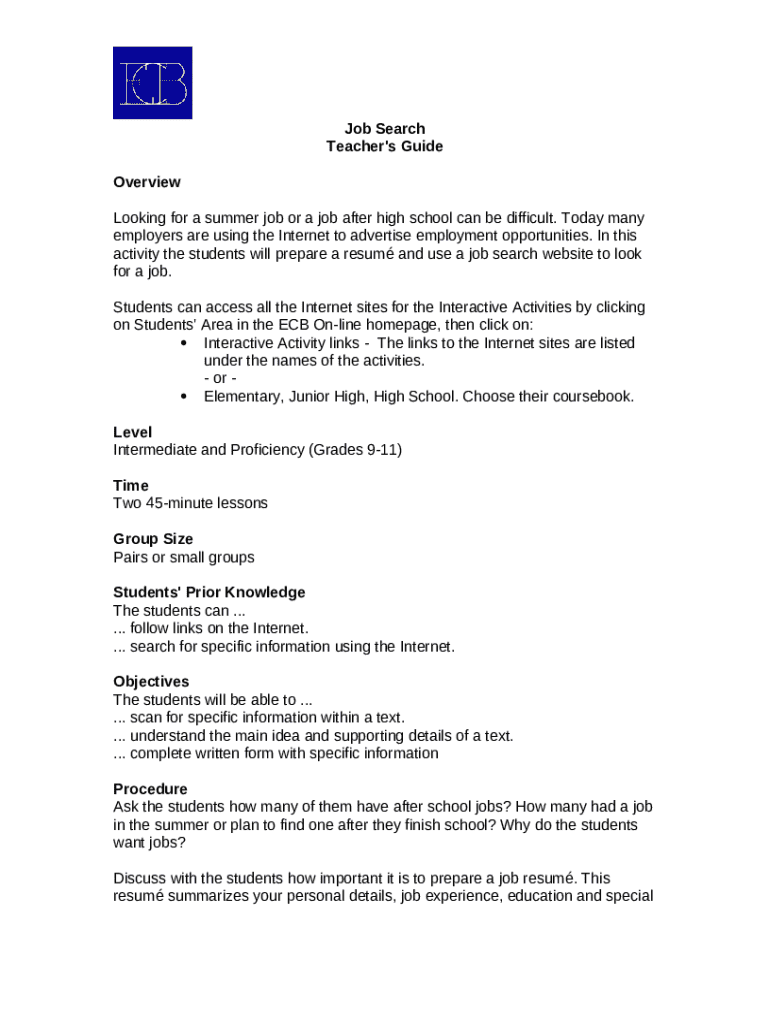 ECB

Job Search
Teacher's Guide

Overview

Looking for a summer job or a job after high school can be difficult. Today many employers are using the Internet to advertise employment opportunities. In this activity the students will prepare a resumé and use a job search website to look for a job.

Students can access all the Internet sites for the Interactive Activities by clicking on Students' Area in the ECB On-line homepage, then click on:
• Interactive Activity links - The links to the Internet sites are listed under the names of the activities.
- or -
• Elementary, Junior High, High School. Choose their coursebook.

Level
Intermediate and Proficiency (Grades 9-11)

Time
Two 45-minute lessons

Group Size
Pairs or small groups

Students' Prior Knowledge
The students can ...
... follow links on the Internet.
... search for specific information using the Internet.

Objectives
The students will be able to ...
... scan for specific information within a text.
... understand the main idea and supporting details of a text.
... complete written form with specific information

Procedure
Ask the students how many of them have after school jobs? How many had a job in the summer or plan to find one after they finish school? Why do the students want jobs?

Discuss with the students how important it is to prepare a job resumé. This resumé summarizes your personal details, job experience, education and special